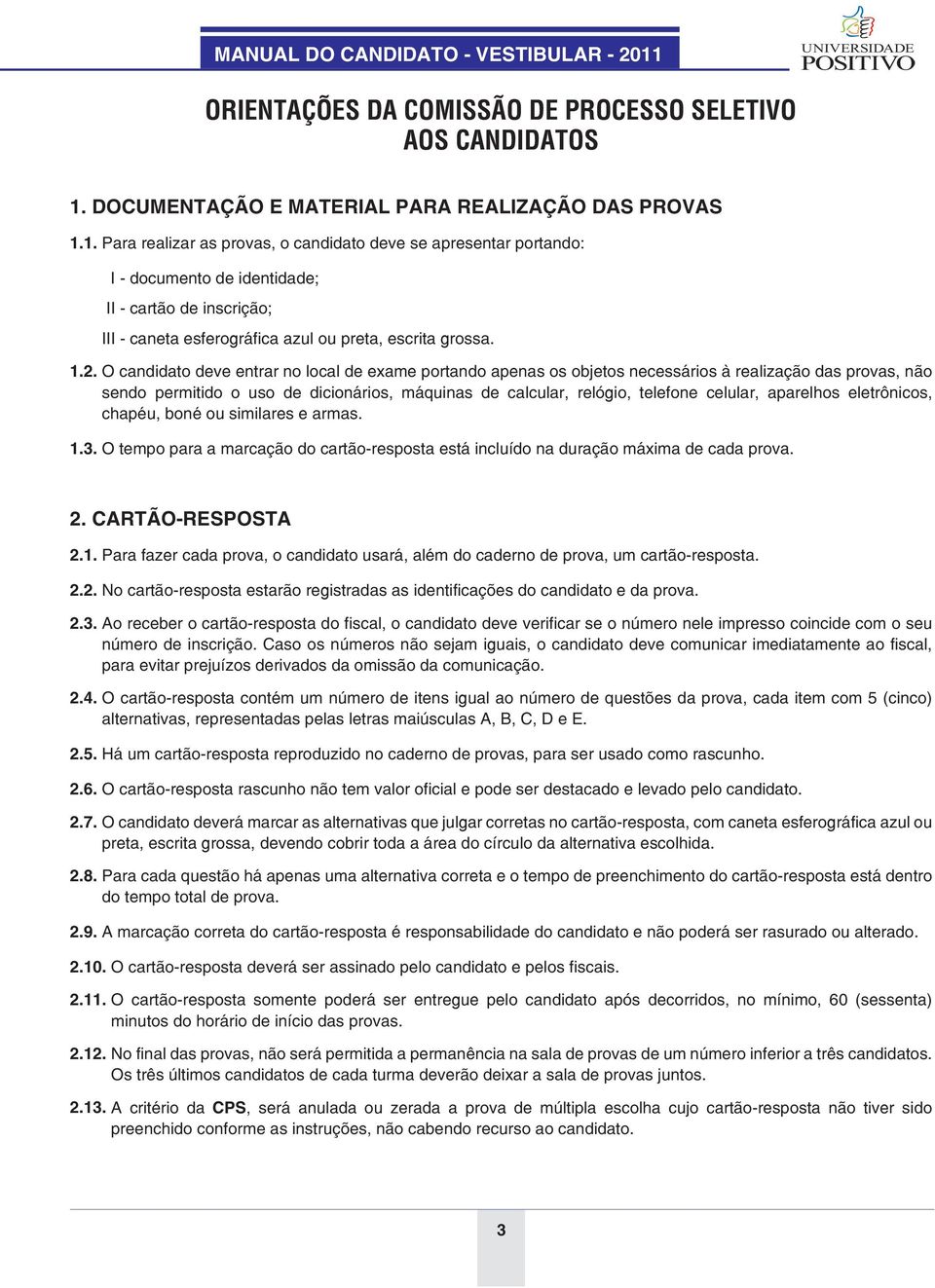 MANUAL DO CANDIDATO - VESTIBULAR - 2011

UNIVERSIDADE POSITIVO

ORIENTAÇÕES DA COMISSÃO DE PROCESSO SELETIVO AOS CANDIDATOS

1. DOCUMENTAÇÃO E MATERIAL PARA REALIZAÇÃO DAS PROVAS

1.1. Para realizar as provas, o candidato deve se apresentar portando:

I - documento de identidade;

II - cartão de inscrição;

III - caneta esferográfica azul ou preta, escrita grossa.

1.2. O candidato deve entrar no local de exame portando apenas os objetos necessários à realização das provas, não sendo permitido o uso de dicionários, máquinas de calcular, relógio, telefone celular, aparelhos eletrônicos, chapéu, boné ou similares e armas.

1.3. O tempo para a marcação do cartão-resposta está incluído na duração máxima de cada prova.

2. CARTÃO-RESPOSTA

2.1. Para fazer cada prova, o candidato usará, além do caderno de prova, um cartão-resposta.

2.2. No cartão-resposta estarão registradas as identificações do candidato e da prova.

2.3. Ao receber o cartão-resposta do fiscal, o candidato deve verificar se o número nele impresso coincide com o seu número de inscrição. Caso os números não sejam iguais, o candidato deve comunicar imediatamente ao fiscal, para evitar prejuízos derivados da omissão da comunicação.

2.4. O cartão-resposta contém um número de itens igual ao número de questões da prova, cada item com 5 (cinco) alternativas, representadas pelas letras maiúsculas A, B, C, D e E.

2.5. Há um cartão-resposta reproduzido no caderno de provas, para ser usado como rascunho.

2.6. O cartão-resposta rascunho não tem valor oficial e pode ser destacado e levado pelo candidato.

2.7. O candidato deverá marcar as alternativas que julgar corretas no cartão-resposta, com caneta esferográfica azul ou preta, escrita grossa, devendo cobrir toda a área do círculo da alternativa escolhida.

2.8. Para cada questão há apenas uma alternativa correta e o tempo de preenchimento do cartão-resposta está dentro do tempo total de prova.

2.9. A marcação correta do cartão-resposta é responsabilidade do candidato e não poderá ser rasurado ou alterado.

2.10. O cartão-resposta deverá ser assinado pelo candidato e pelos fiscais.

2.11. O cartão-resposta somente poderá ser entregue pelo candidato após decorridos, no mínimo, 60 (sessenta) minutos do horário de início das provas.

2.12. No final das provas, não será permitida a permanência na sala de provas de um número inferior a três candidatos. Os três últimos candidatos de cada turma deverão deixar a sala de provas juntos.

2.13. A critério da CPS, será anulada ou zerada a prova de múltipla escolha cujo cartão-resposta não tiver sido preenchido conforme as instruções, não cabendo recurso ao candidato.

3